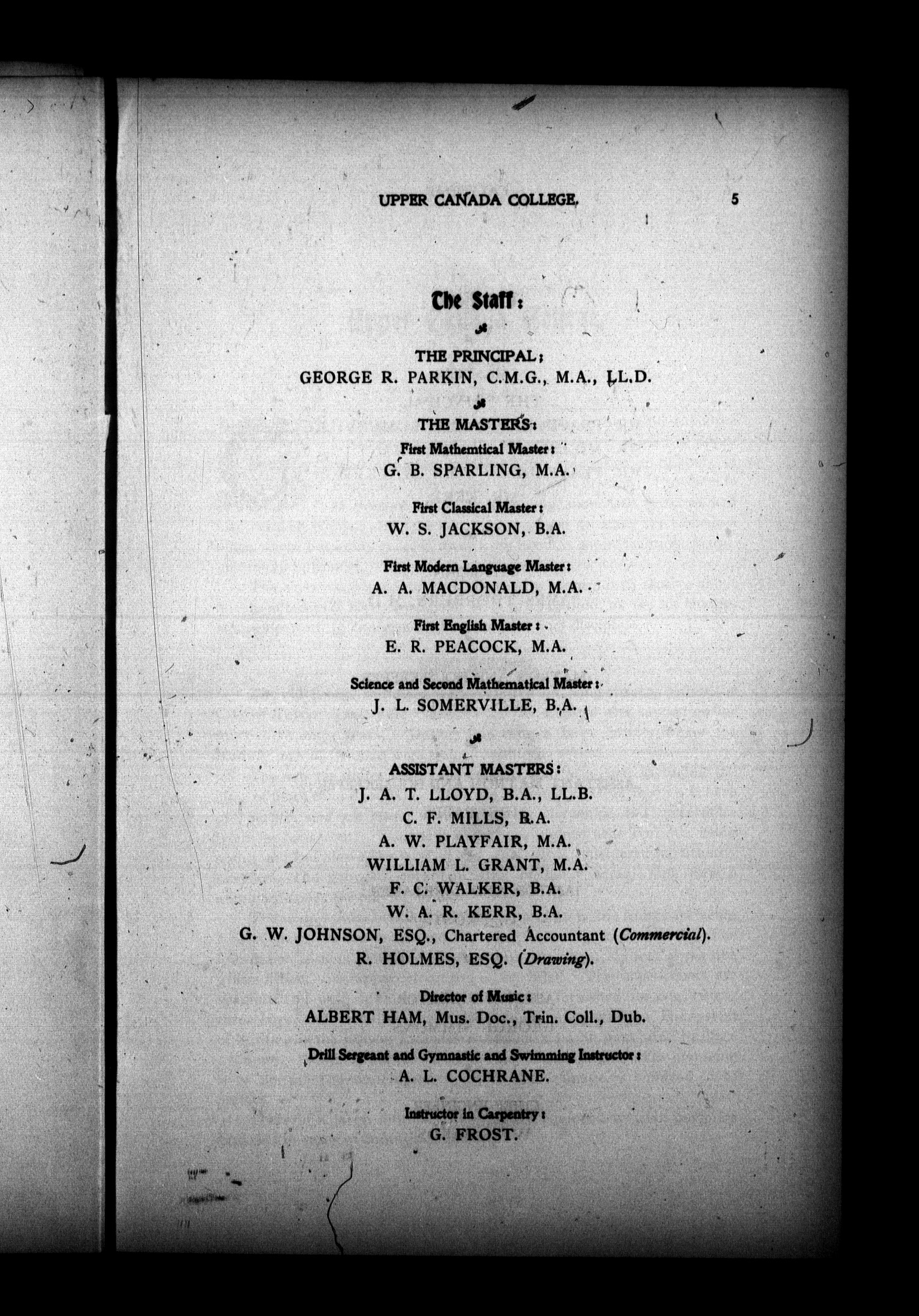 UPPER CANADA COLLEGE. 5

The Staff:

THE PRINCIPAL:
GEORGE R. PARKIN, C.M.G., M.A., LL.D.

THE MASTERS:
First Mathemtical Master:
G. B. SPARLING, M.A.

First Classical Master:
W. S. JACKSON, B.A.

First Modern Language Master:
A. A. MACDONALD, M.A.

First English Master:
E. R. PEACOCK, M.A.

Science and Second Mathematical Master:
J. L. SOMERVILLE, B.A.

ASSISTANT MASTERS:
J. A. T. LLOYD, B.A., LL.B.
C. F. MILLS, B.A.
A. W. PLAYFAIR, M.A.
WILLIAM L. GRANT, M.A.
F. C. WALKER, B.A.
W. A. R. KERR, B.A.
G. W. JOHNSON, ESQ., Chartered Accountant (Commercial).
R. HOLMES, ESQ. (Drawing).

Director of Music:
ALBERT HAM, Mus. Doc., Trin. Coll., Dub.

Drill Sergeant and Gymnastic and Swimming Instructor:
A. L. COCHRANE.

Instructor in Carpentry:
G. FROST.